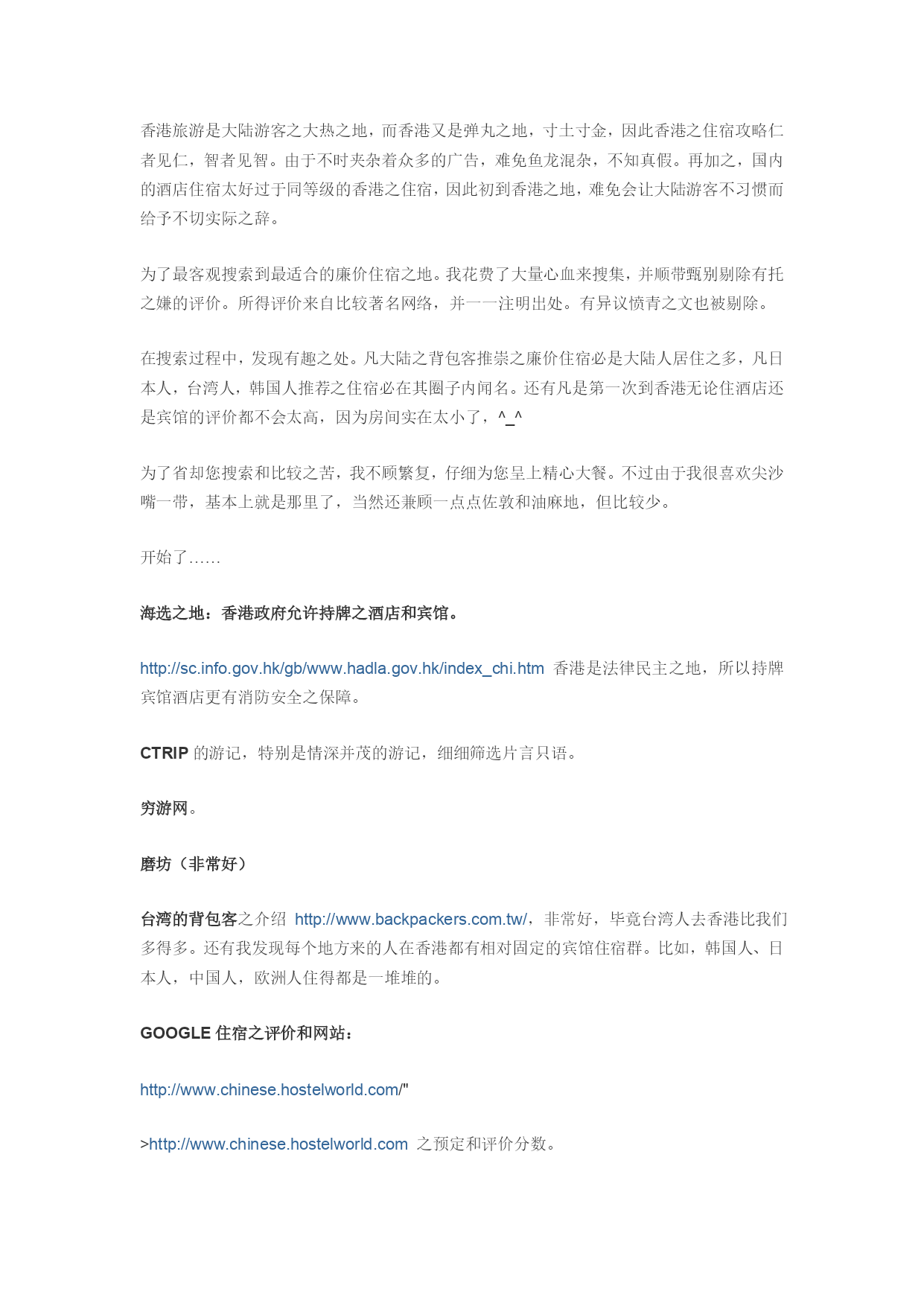 香港旅游是大陆游客之大热之地，而香港又是弹丸之地，寸土寸金，因此香港之住宿攻略仁者见仁，智者见智。由于不时夹杂着众多的广告，难免鱼龙混杂，不知真假。再加之，国内的酒店住宿太好过于同等级的香港之住宿，因此初到香港之地，难免会让大陆游客不习惯而给予不切实际之辞。

为了最客观搜索到最适合的廉价住宿之地。我花费了大量心血来搜集，并顺带甄别剔除有托之嫌的评价。所得评价来自比较著名网络，并一一注明出处。有异议愤青之文也被剔除。

在搜索过程中，发现有趣之处。凡大陆之背包客推崇之廉价住宿必是大陆人居住之多，凡日本人，台湾人，韩国人推荐之住宿必在其圈子内闻名。还有凡是第一次到香港无论住酒店还是宾馆的评价都不会太高，因为房间实在太小了，^_^

为了省却您搜索和比较之苦，我不顾繁复，仔细为您呈上精心大餐。不过由于我很喜欢尖沙嘴一带，基本上就是那里了，当然还兼顾一点点佐敦和油麻地，但比较少。

开始了……

海选之地：香港政府允许持牌之酒店和宾馆。

http://sc.info.gov.hk/gb/www.hadla.gov.hk/index_chi.htm 香港是法律民主之地，所以持牌宾馆酒店更有消防安全之保障。

CTRIP 的游记，特别是情深并茂的游记，细细筛选片言只语。

穷游网。

磨坊（非常好）

台湾的背包客之介绍 http://www.backpackers.com.tw/，非常好，毕竟台湾人去香港比我们多得多。还有我发现每个地方来的人在香港都有相对固定的宾馆住宿群。比如，韩国人、日本人，中国人，欧洲人住得都是一堆堆的。

GOOGLE 住宿之评价和网站：

http://www.chinese.hostelworld.com/"

>http://www.chinese.hostelworld.com 之预定和评价分数。